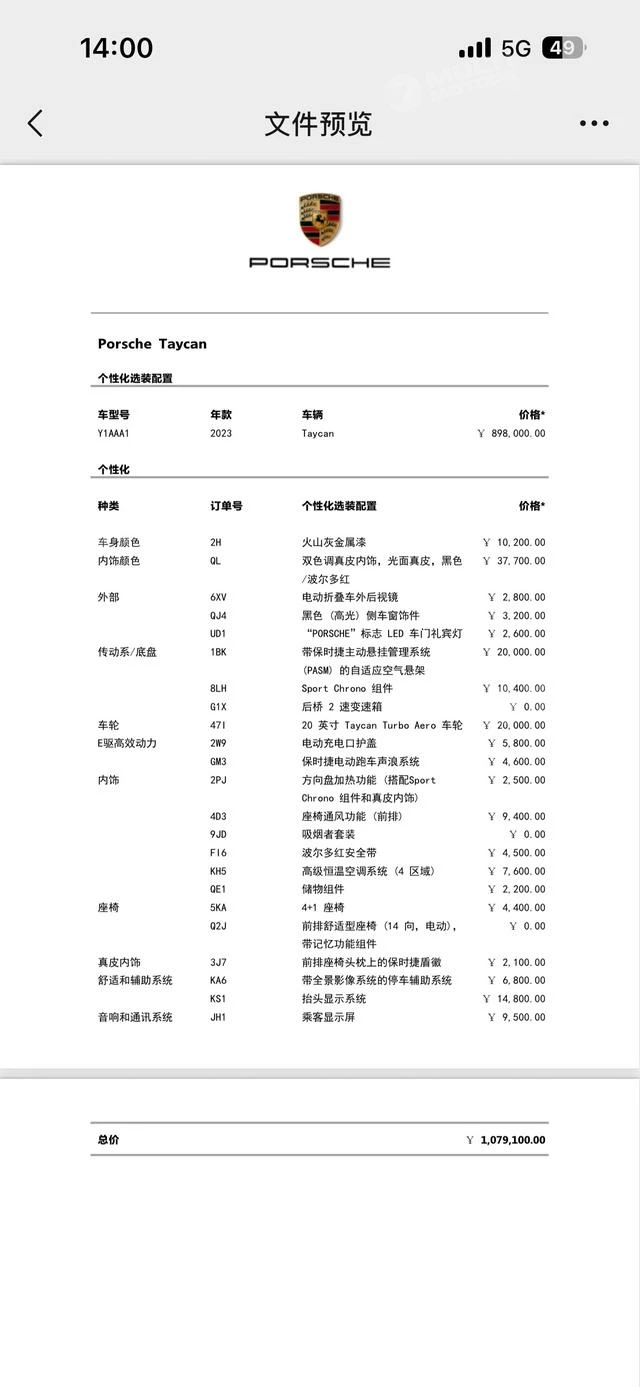 14:00 5G 49

文件预览

PORSCHE

Porsche Taycan

个性化选装配置

| 车型号 | 年款 | 车辆 | 价格* |
|---|---|---|---|
| Y1AAA1 | 2023 | Taycan | ￥ 898,000.00 |

个性化

| 种类 | 订单号 | 个性化选装配置 | 价格* |
|---|---|---|---|
| 车身颜色 | 2H | 火山灰金属漆 | ￥ 10,200.00 |
| 内饰颜色 | QL | 双色调真皮内饰，光面真皮，黑色/波尔多红 | ￥ 37,700.00 |
| 外部 | 6XV | 电动折叠车外后视镜 | ￥ 2,800.00 |
|  | QJ4 | 黑色（高光）侧车窗饰件 | ￥ 3,200.00 |
|  | UD1 | “PORSCHE”标志 LED 车门礼宾灯 | ￥ 2,600.00 |
| 传动系/底盘 | 1BK | 带保时捷主动悬挂管理系统（PASM）的自适应空气悬架 | ￥ 20,000.00 |
|  | 8LH | Sport Chrono 组件 | ￥ 10,400.00 |
|  | G1X | 后桥 2 速变速箱 | ￥ 0.00 |
| 车轮 | 47I | 20 英寸 Taycan Turbo Aero 车轮 | ￥ 20,000.00 |
| E驱高效动力 | 2W9 | 电动充电口护盖 | ￥ 5,800.00 |
|  | GM3 | 保时捷电动跑车声浪系统 | ￥ 4,600.00 |
| 内饰 | 2PJ | 方向盘加热功能（搭配Sport Chrono 组件和真皮内饰） | ￥ 2,500.00 |
|  | 4D3 | 座椅通风功能（前排） | ￥ 9,400.00 |
|  | 9JD | 吸烟者套装 | ￥ 0.00 |
|  | FI6 | 波尔多红安全带 | ￥ 4,500.00 |
|  | KH5 | 高级恒温空调系统（4 区域） | ￥ 7,600.00 |
|  | QE1 | 储物组件 | ￥ 2,200.00 |
| 座椅 | 5KA | 4+1 座椅 | ￥ 4,400.00 |
|  | Q2J | 前排舒适型座椅（14 向，电动），带记忆功能组件 | ￥ 0.00 |
| 真皮内饰 | 3J7 | 前排座椅头枕上的保时捷盾徽 | ￥ 2,100.00 |
| 舒适和辅助系统 | KA6 | 带全景影像系统的停车辅助系统 | ￥ 6,800.00 |
|  | KS1 | 抬头显示系统 | ￥ 14,800.00 |
| 音响和通讯系统 | JH1 | 乘客显示屏 | ￥ 9,500.00 |

总价 ￥ 1,079,100.00